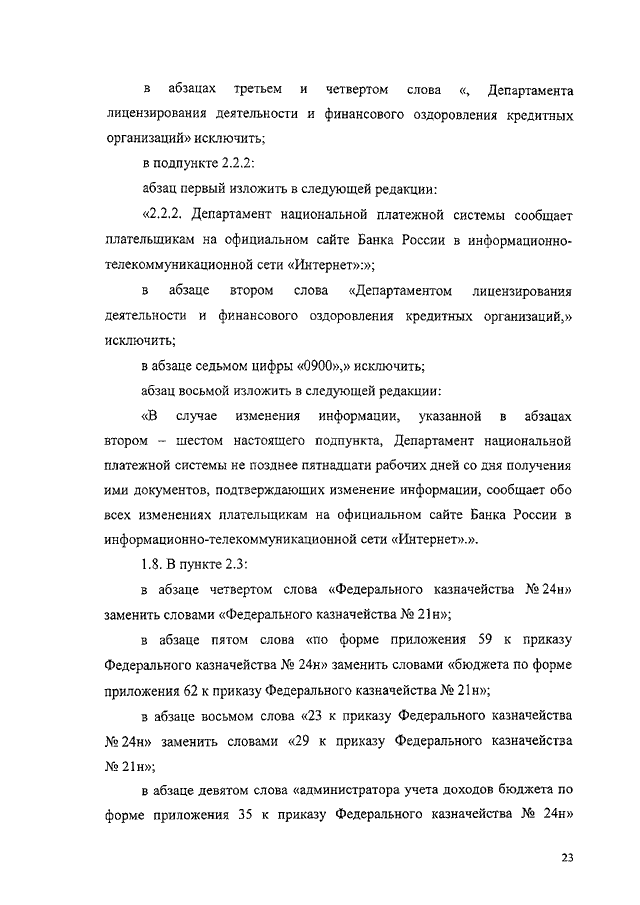 в абзацах третьем и четвертом слова «, Департамента лицензирования деятельности и финансового оздоровления кредитных организаций» исключить;

в подпункте 2.2.2:

абзац первый изложить в следующей редакции:

«2.2.2. Департамент национальной платежной системы сообщает плательщикам на официальном сайте Банка России в информационно-телекоммуникационной сети «Интернет»:»;

в абзаце втором слова «Департаментом лицензирования деятельности и финансового оздоровления кредитных организаций,» исключить;

в абзаце седьмом цифры «0900»,» исключить;

абзац восьмой изложить в следующей редакции:

«В случае изменения информации, указанной в абзацах втором – шестом настоящего подпункта, Департамент национальной платежной системы не позднее пятнадцати рабочих дней со дня получения ими документов, подтверждающих изменение информации, сообщает обо всех изменениях плательщикам на официальном сайте Банка России в информационно-телекоммуникационной сети «Интернет».».

1.8. В пункте 2.3:

в абзаце четвертом слова «Федерального казначейства № 24н» заменить словами «Федерального казначейства № 21н»;

в абзаце пятом слова «по форме приложения 59 к приказу Федерального казначейства № 24н» заменить словами «бюджета по форме приложения 62 к приказу Федерального казначейства № 21н»;

в абзаце восьмом слова «23 к приказу Федерального казначейства № 24н» заменить словами «29 к приказу Федерального казначейства № 21н»;

в абзаце девятом слова «администратора учета доходов бюджета по форме приложения 35 к приказу Федерального казначейства № 24н»

23